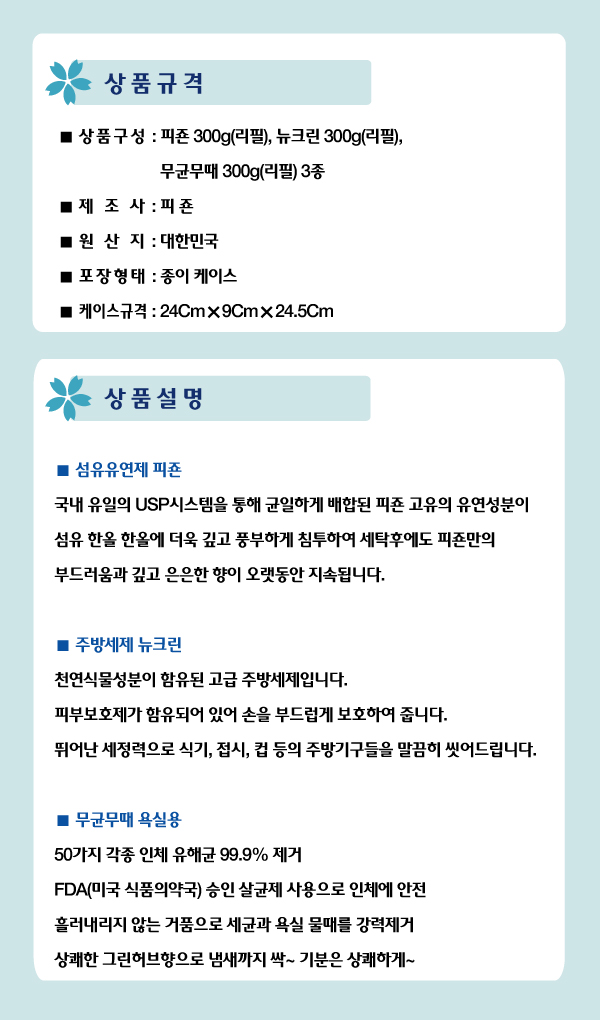 상품규격

■ 상품구성 : 피죤 300g(리필), 뉴크린 300g(리필), 무균무때 300g(리필) 3종

■ 제 조 사 : 피죤

■ 원 산 지 : 대한민국

■ 포장형태 : 종이 케이스

■ 케이스규격 : 24Cm×9Cm×24.5Cm

상품설명

■ 섬유유연제 피죤

국내 유일의 USP시스템을 통해 균일하게 배합된 피죤 고유의 유연성분이 섬유 한올 한올에 더욱 깊고 풍부하게 침투하여 세탁후에도 피죤만의 부드러움과 깊고 은은한 향이 오랫동안 지속됩니다.

■ 주방세제 뉴크린

천연식물성분이 함유된 고급 주방세제입니다.

피부보호제가 함유되어 있어 손을 부드럽게 보호하여 줍니다.

뛰어난 세정력으로 식기, 접시, 컵 등의 주방기구들을 말끔히 씻어드립니다.

■ 무균무때 욕실용

50가지 각종 인체 유해균 99.9% 제거

FDA(미국 식품의약국) 승인 살균제 사용으로 인체에 안전

흘러내리지 않는 거품으로 세균과 욕실 물때를 강력제거

상쾌한 그린허브향으로 냄새까지 싹~ 기분은 상쾌하게~